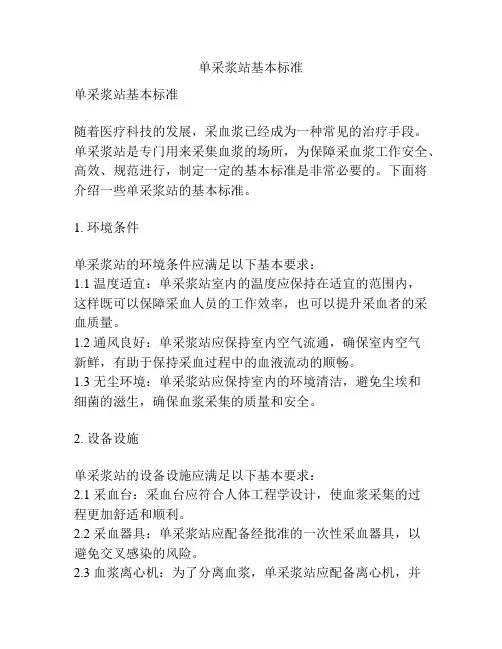 单采浆站基本标准

单采浆站基本标准

随着医疗科技的发展，采血浆已经成为一种常见的治疗手段。单采浆站是专门用来采集血浆的场所，为保障采血浆工作安全、高效、规范进行，制定一定的基本标准是非常必要的。下面将介绍一些单采浆站的基本标准。

1. 环境条件

单采浆站的环境条件应满足以下基本要求：
1.1 温度适宜：单采浆站室内的温度应保持在适宜的范围内，这样既可以保障采血人员的工作效率，也可以提升采血者的采血质量。
1.2 通风良好：单采浆站应保持室内空气流通，确保室内空气新鲜，有助于保持采血过程中的血液流动的顺畅。
1.3 无尘环境：单采浆站应保持室内的环境清洁，避免尘埃和细菌的滋生，确保血浆采集的质量和安全。

2. 设备设施

单采浆站的设备设施应满足以下基本要求：
2.1 采血台：采血台应符合人体工程学设计，使血浆采集的过程更加舒适和顺利。
2.2 采血器具：单采浆站应配备经批准的一次性采血器具，以避免交叉感染的风险。
2.3 血浆离心机：为了分离血浆，单采浆站应配备离心机，并